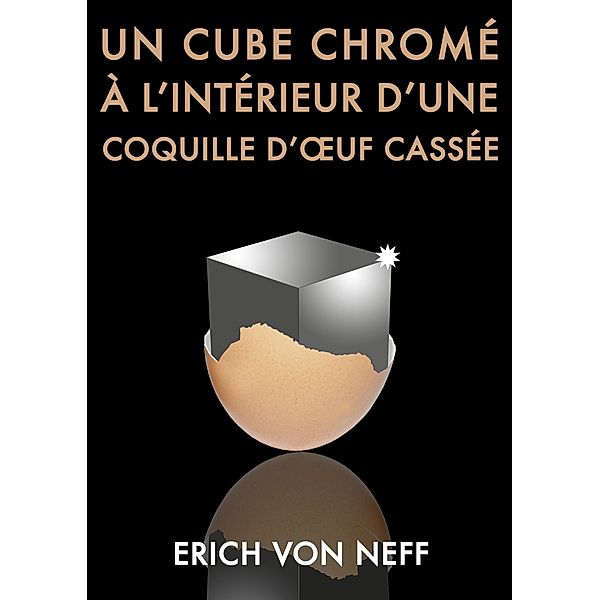 UN CUBE CHROMÉ
À L'INTÉRIEUR D'UNE
COQUILLE D'ŒUF CASSÉE

ERICH VON NEFF